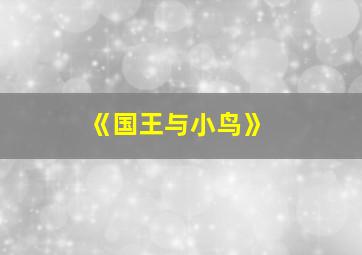 《国王与小鸟》